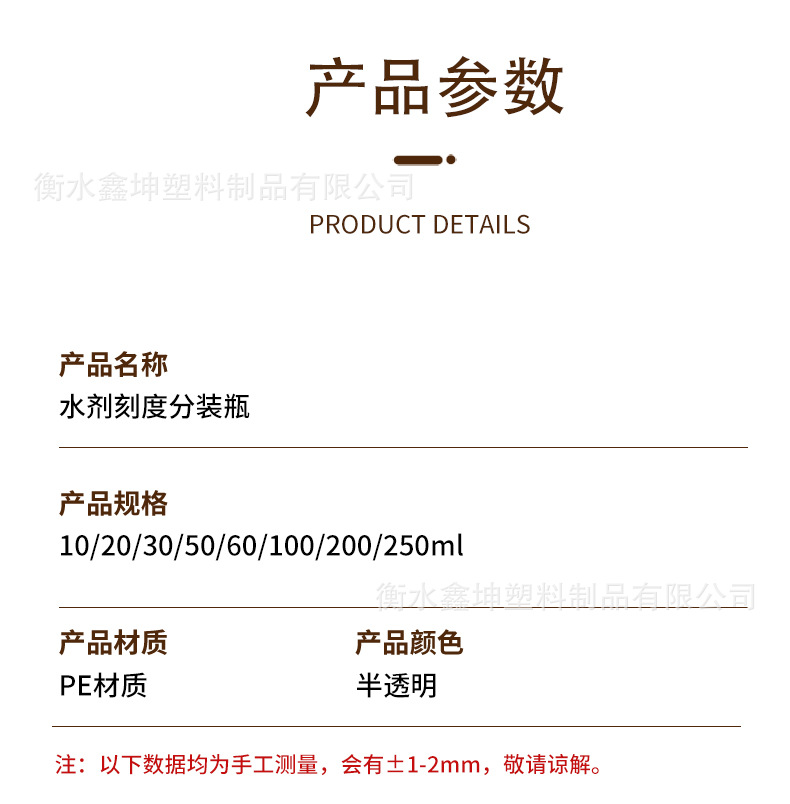 产品参数

PRODUCT DETAILS

产品名称
水剂刻度分装瓶

产品规格
10/20/30/50/60/100/200/250ml

产品材质
PE材质

产品颜色
半透明

注：以下数据均为手工测量，会有±1-2mm，敬请谅解。

衡水鑫坤塑料制品有限公司